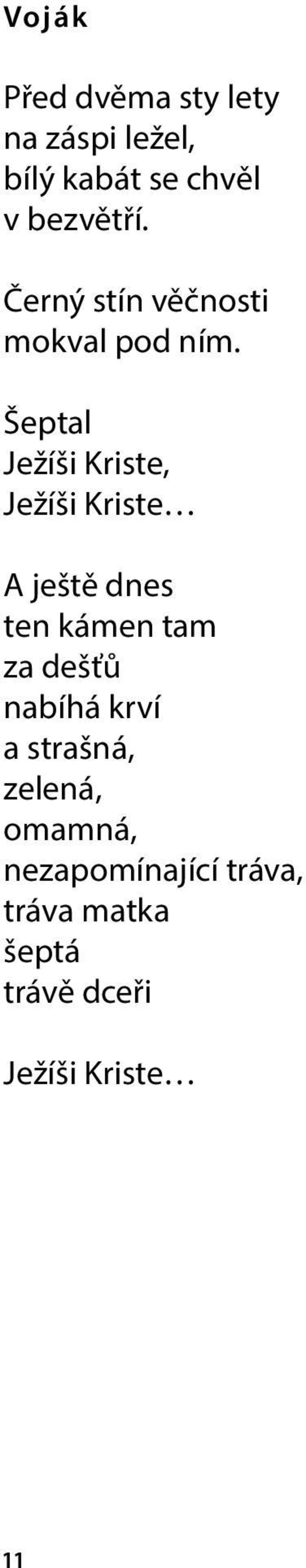 Voják

Před dvěma sty lety
na záspi ležel,
bílý kabát se chvěl
v bezvětří.

Černý stín věčnosti
mokval pod ním.

Šeptal
Ježíši Kriste,
Ježíši Kriste…

A ještě dnes
ten kámen tam
za dešťů
nabíhá krví
a strašná,
zelená,
omamná,
nezapomínající tráva,
tráva matka
šeptá
trávě dceři

Ježíši Kriste…

11